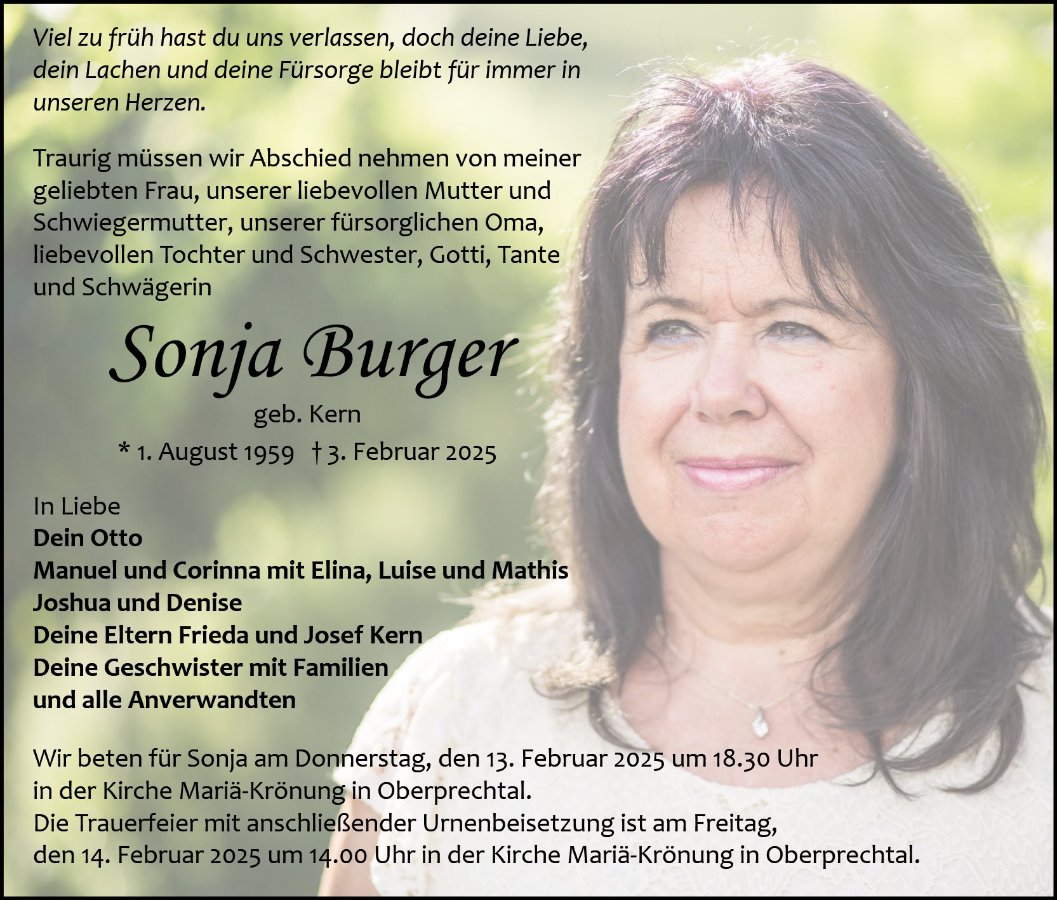 Viel zu früh hast du uns verlassen, doch deine Liebe, dein Lachen und deine Fürsorge bleibt für immer in unseren Herzen.

Traurig müssen wir Abschied nehmen von meiner geliebten Frau, unserer liebevollen Mutter und Schwiegermutter, unserer fürsorglichen Oma, liebevollen Tochter und Schwester, Gotti, Tante und Schwägerin

Sonja Burger

geb. Kern

* 1. August 1959 † 3. Februar 2025

In Liebe
Dein Otto
Manuel und Corinna mit Elina, Luise und Mathis
Joshua und Denise
Deine Eltern Frieda und Josef Kern
Deine Geschwister mit Familien
und alle Anverwandten

Wir beten für Sonja am Donnerstag, den 13. Februar 2025 um 18.30 Uhr in der Kirche Mariä-Krönung in Oberprechtal.
Die Trauerfeier mit anschließender Urnenbeisetzung ist am Freitag, den 14. Februar 2025 um 14.00 Uhr in der Kirche Mariä-Krönung in Oberprechtal.